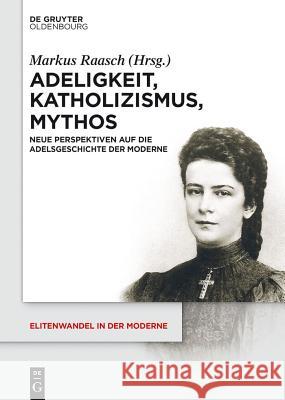 DE GRUYTER
OLDENBOURG

Markus Raasch (Hrsg.)

ADELIGKEIT, KATHOLIZISMUS, MYTHOS

NEUE PERSPEKTIVEN AUF DIE ADELSGESCHICHTE DER MODERNE

ELITENWANDEL IN DER MODERNE

DE G

Kraina Książek